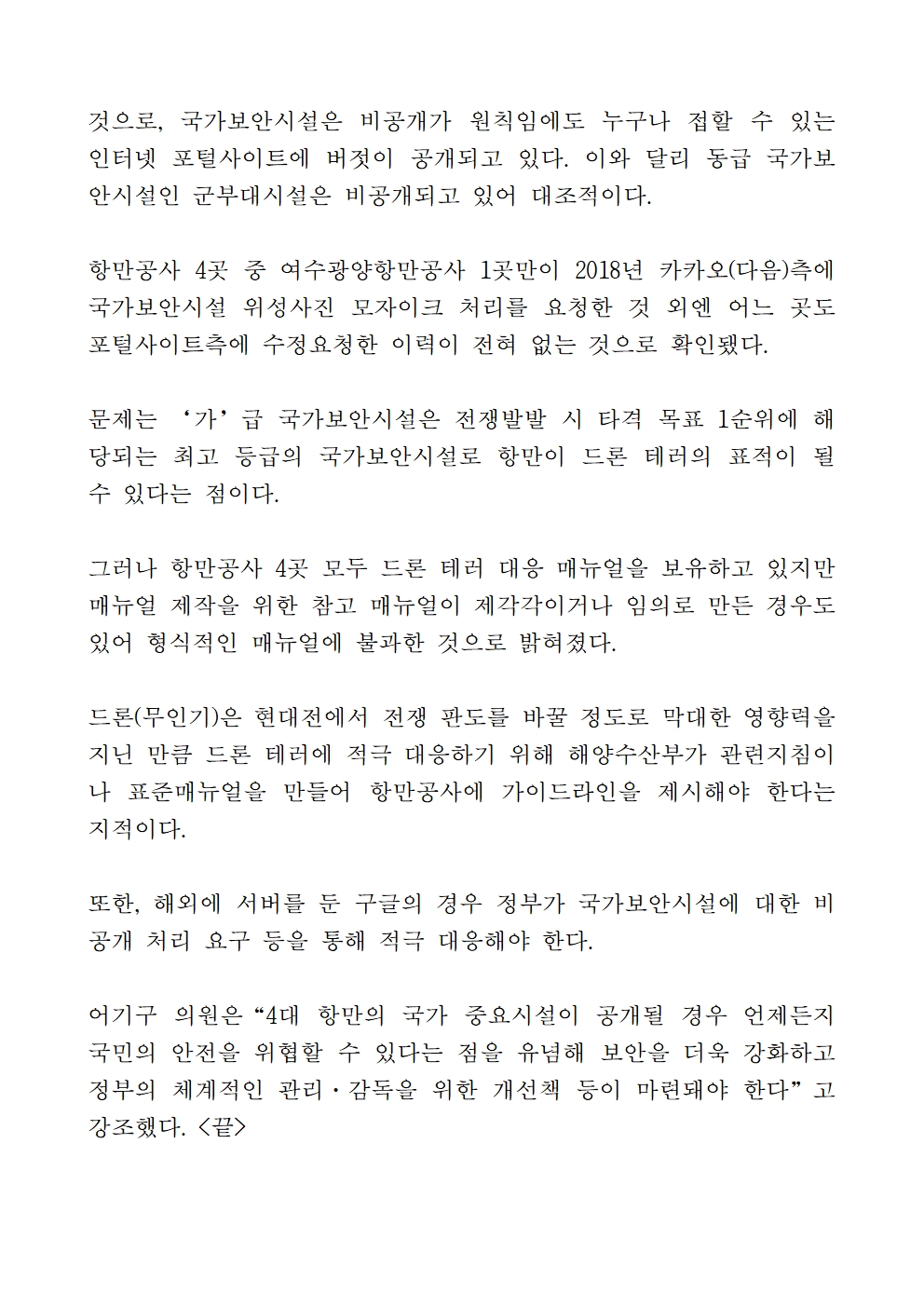 것으로, 국가보안시설은 비공개가 원칙임에도 누구나 접할 수 있는 인터넷 포털사이트에 버젓이 공개되고 있다. 이와 달리 동급 국가보안시설인 군부대시설은 비공개되고 있어 대조적이다.

항만공사 4곳 중 여수광양항만공사 1곳만이 2018년 카카오(다음)측에 국가보안시설 위성사진 모자이크 처리를 요청한 것 외엔 어느 곳도 포털사이트측에 수정요청한 이력이 전혀 없는 것으로 확인됐다.

문제는 ‘가’급 국가보안시설은 전쟁발발 시 타격 목표 1순위에 해당되는 최고 등급의 국가보안시설로 항만이 드론 테러의 표적이 될 수 있다는 점이다.

그러나 항만공사 4곳 모두 드론 테러 대응 매뉴얼을 보유하고 있지만 매뉴얼 제작을 위한 참고 매뉴얼이 제각각이거나 임의로 만든 경우도 있어 형식적인 매뉴얼에 불과한 것으로 밝혀졌다.

드론(무인기)은 현대전에서 전쟁 판도를 바꿀 정도로 막대한 영향력을 지닌 만큼 드론 테러에 적극 대응하기 위해 해양수산부가 관련지침이나 표준매뉴얼을 만들어 항만공사에 가이드라인을 제시해야 한다는 지적이다.

또한, 해외에 서버를 둔 구글의 경우 정부가 국가보안시설에 대한 비공개 처리 요구 등을 통해 적극 대응해야 한다.

어기구 의원은 “4대 항만의 국가 중요시설이 공개될 경우 언제든지 국민의 안전을 위협할 수 있다는 점을 유념해 보안을 더욱 강화하고 정부의 체계적인 관리·감독을 위한 개선책 등이 마련돼야 한다”고 강조했다. <끝>